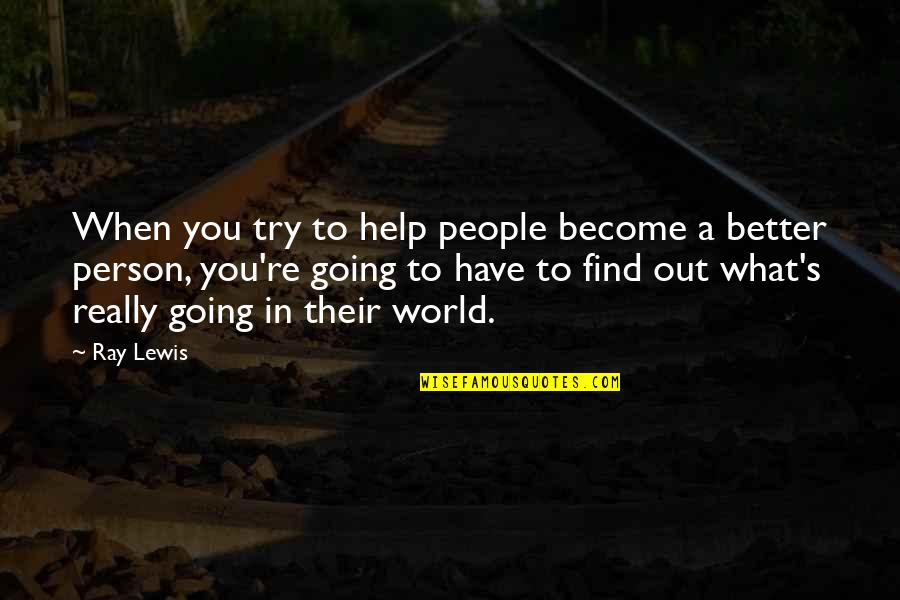 When you try to help people become a better person, you're going to have to find out what's really going in their world.

~ Ray Lewis

WISEFAMOUSQUOTES.COM